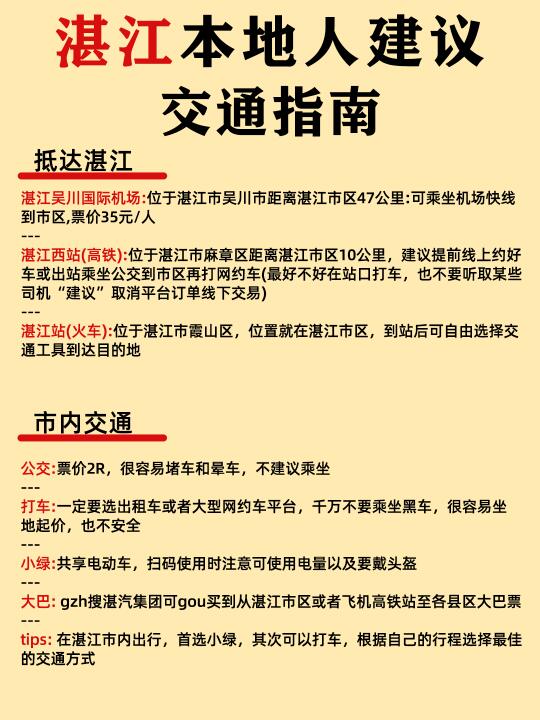 湛江本地人建议
交通指南

抵达湛江

湛江吴川国际机场:位于湛江市吴川市距离湛江市区47公里:可乘坐机场快线到市区,票价35元/人
---
湛江西站(高铁):位于湛江市麻章区距离湛江市区10公里，建议提前线上约好车或出站乘坐公交到市区再打网约车(最好不好在站口打车，也不要听取某些司机“建议”取消平台订单线下交易)
---
湛江站(火车):位于湛江市霞山区，位置就在湛江市区，到站后可自由选择交通工具到达目的地

市内交通

公交:票价2R，很容易堵车和晕车，不建议乘坐
---
打车:一定要选出租车或者大型网约车平台，千万不要乘坐黑车，很容易坐地起价，也不安全
---
小绿:共享电动车，扫码使用时注意可使用电量以及要戴头盔
---
大巴: gzh搜湛汽集团可gou买到从湛江市区或者飞机高铁站至各县区大巴票
---
tips: 在湛江市内出行，首选小绿，其次可以打车，根据自己的行程选择最佳的交通方式